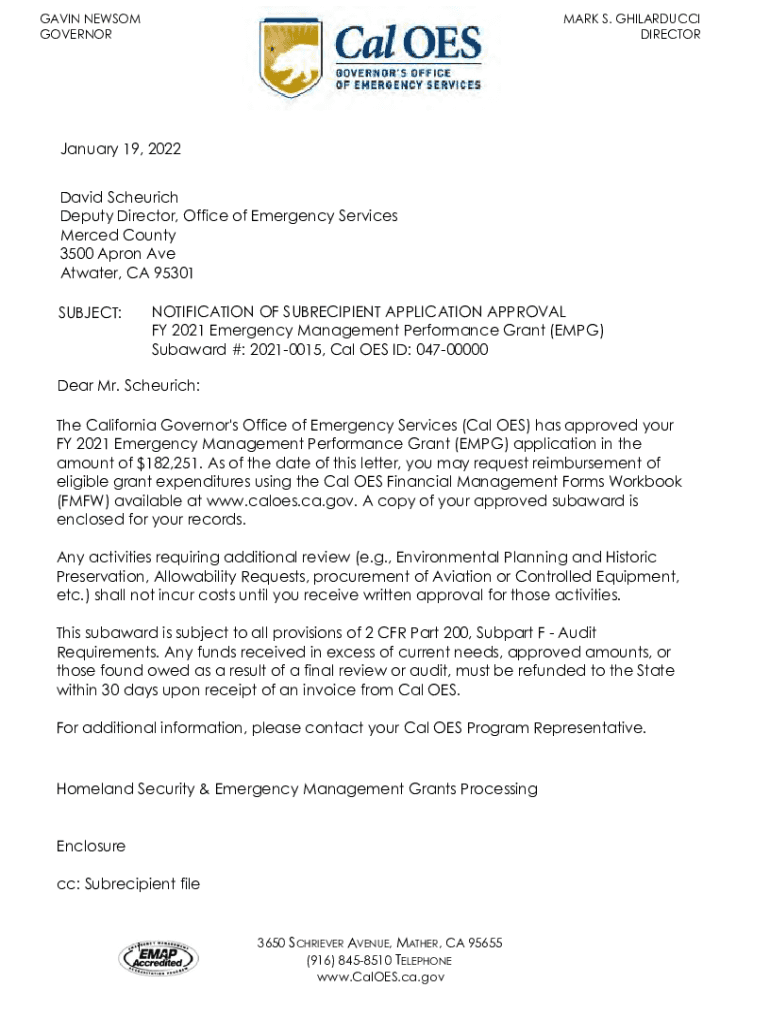 GAVIN NEWSOM
GOVERNOR

Cal OES
GOVERNOR'S OFFICE
OF EMERGENCY SERVICES

MARK S. GHILARDUCCI
DIRECTOR

January 19, 2022

David Scheurich
Deputy Director, Office of Emergency Services
Merced County
3500 Apron Ave
Atwater, CA 95301

SUBJECT: NOTIFICATION OF SUBRECIPIENT APPLICATION APPROVAL
FY 2021 Emergency Management Performance Grant (EMPG)
Subaward #: 2021-0015, Cal OES ID: 047-00000

Dear Mr. Scheurich:

The California Governor's Office of Emergency Services (Cal OES) has approved your FY 2021 Emergency Management Performance Grant (EMPG) application in the amount of $182,251. As of the date of this letter, you may request reimbursement of eligible grant expenditures using the Cal OES Financial Management Forms Workbook (FMFW) available at www.caloes.ca.gov. A copy of your approved subaward is enclosed for your records.

Any activities requiring additional review (e.g., Environmental Planning and Historic Preservation, Allowability Requests, procurement of Aviation or Controlled Equipment, etc.) shall not incur costs until you receive written approval for those activities.

This subaward is subject to all provisions of 2 CFR Part 200, Subpart F - Audit Requirements. Any funds received in excess of current needs, approved amounts, or those found owed as a result of a final review or audit, must be refunded to the State within 30 days upon receipt of an invoice from Cal OES.

For additional information, please contact your Cal OES Program Representative.

Homeland Security & Emergency Management Grants Processing

Enclosure

cc: Subrecipient file

EMAP Accredited

3650 SCHRIEVER AVENUE, MATHER, CA 95655
(916) 845-8510 TELEPHONE
www.CalOES.ca.gov